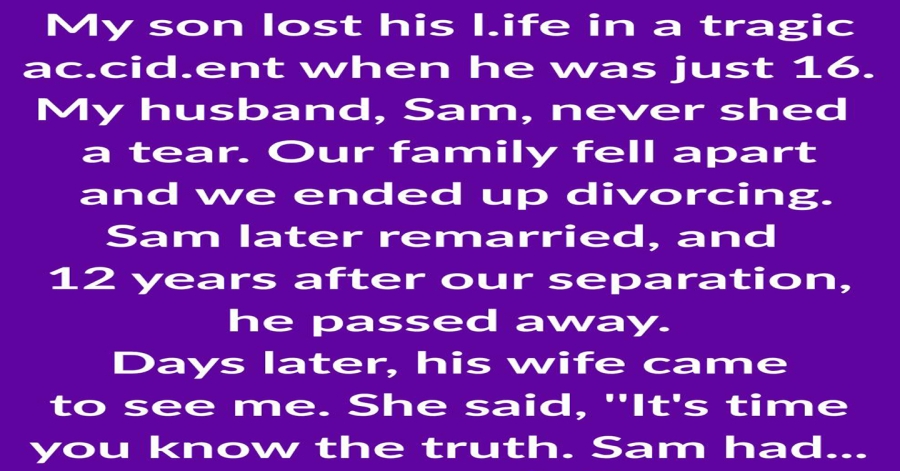 My son lost his l.ife in a tragic ac.cid.ent when he was just 16. My husband, Sam, never shed a tear. Our family fell apart and we ended up divorcing. Sam later remarried, and 12 years after our separation, he passed away. Days later, his wife came to see me. She said, "It's time you know the truth. Sam had...